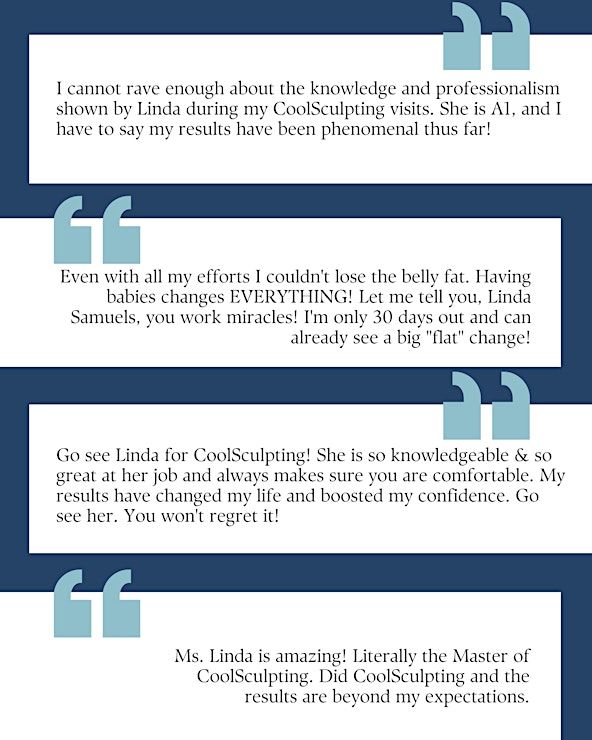 I cannot rave enough about the knowledge and professionalism shown by Linda during my CoolSculpting visits. She is A1, and I have to say my results have been phenomenal thus far!

Even with all my efforts I couldn't lose the belly fat. Having babies changes EVERYTHING! Let me tell you, Linda Samuels, you work miracles! I'm only 30 days out and can already see a big "flat" change!

Go see Linda for CoolSculpting! She is so knowledgeable & so great at her job and always makes sure you are comfortable. My results have changed my life and boosted my confidence. Go see her. You won't regret it!

Ms. Linda is amazing! Literally the Master of CoolSculpting. Did CoolSculpting and the results are beyond my expectations.